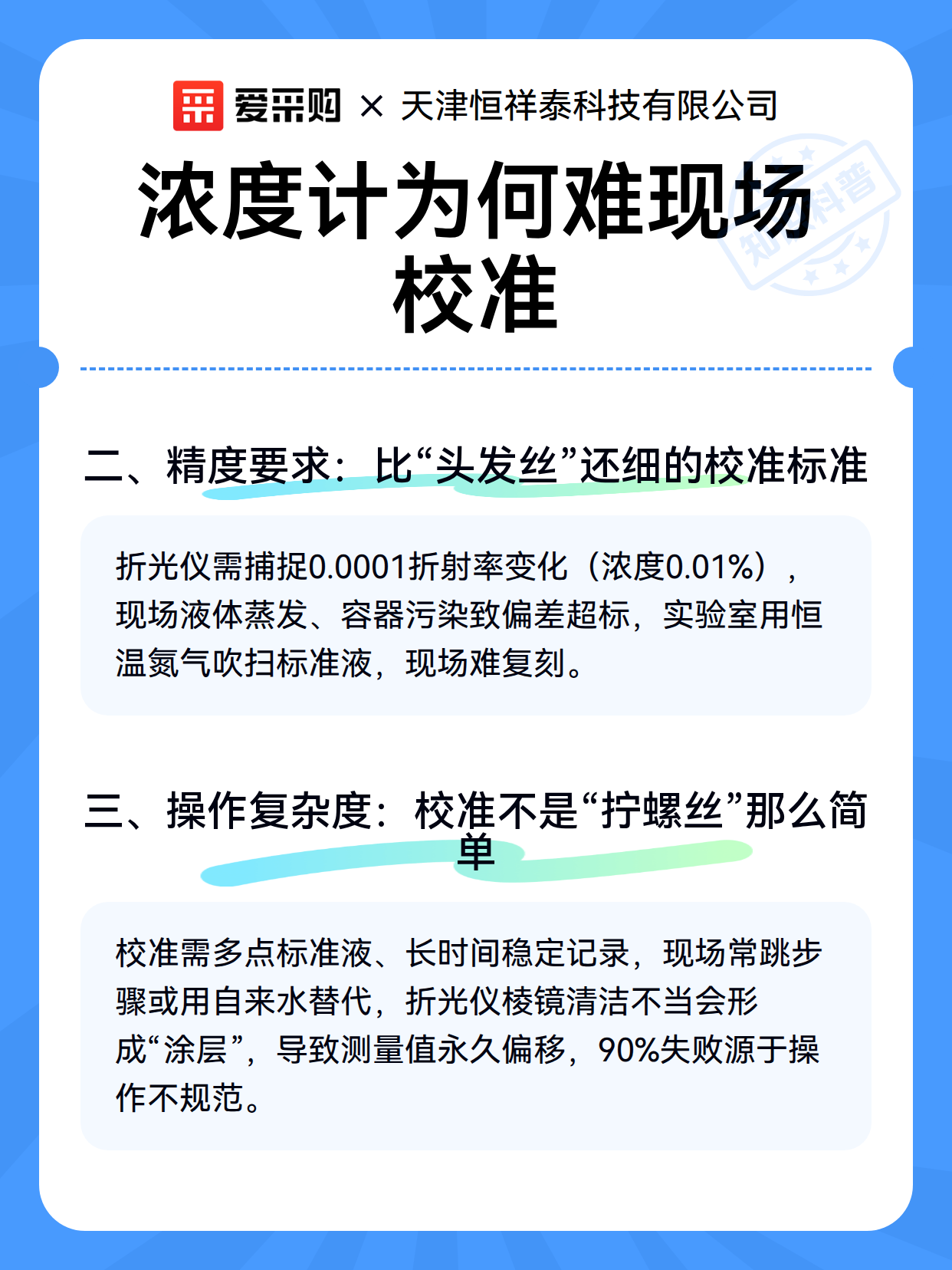 爱采购 × 天津恒祥泰科技有限公司

浓度计为何难现场校准

知识科普

二、精度要求：比“头发丝”还细的校准标准

折光仪需捕捉0.0001折射率变化（浓度0.01%），现场液体蒸发、容器污染致偏差超标，实验室用恒温氮气吹扫标准液，现场难复刻。

三、操作复杂度：校准不是“拧螺丝”那么简单

校准需多点标准液、长时间稳定记录，现场常跳步骤或用自来水替代，折光仪棱镜清洁不当会形成“涂层”，导致测量值永久偏移，90%失败源于操作不规范。